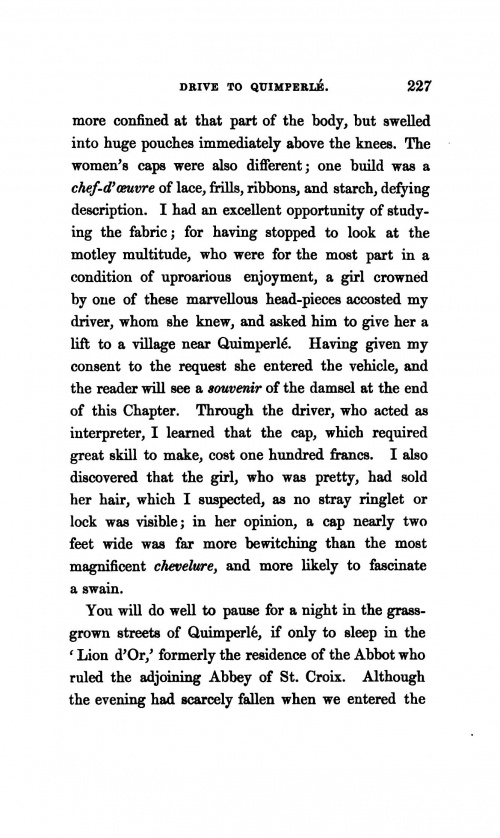 DRIVE TO QUIMPERLÉ. 227

more confined at that part of the body, but swelled into huge pouches immediately above the knees. The women's caps were also different; one build was a chef-d'œuvre of lace, frills, ribbons, and starch, defying description. I had an excellent opportunity of studying the fabric; for having stopped to look at the motley multitude, who were for the most part in a condition of uproarious enjoyment, a girl crowned by one of these marvellous head-pieces accosted my driver, whom she knew, and asked him to give her a lift to a village near Quimperlé. Having given my consent to the request she entered the vehicle, and the reader will see a souvenir of the damsel at the end of this Chapter. Through the driver, who acted as interpreter, I learned that the cap, which required great skill to make, cost one hundred francs. I also discovered that the girl, who was pretty, had sold her hair, which I suspected, as no stray ringlet or lock was visible; in her opinion, a cap nearly two feet wide was far more bewitching than the most magnificent chevelure, and more likely to fascinate a swain.

You will do well to pause for a night in the grass-grown streets of Quimperlé, if only to sleep in the 'Lion d'Or,' formerly the residence of the Abbot who ruled the adjoining Abbey of St. Croix. Although the evening had scarcely fallen when we entered the